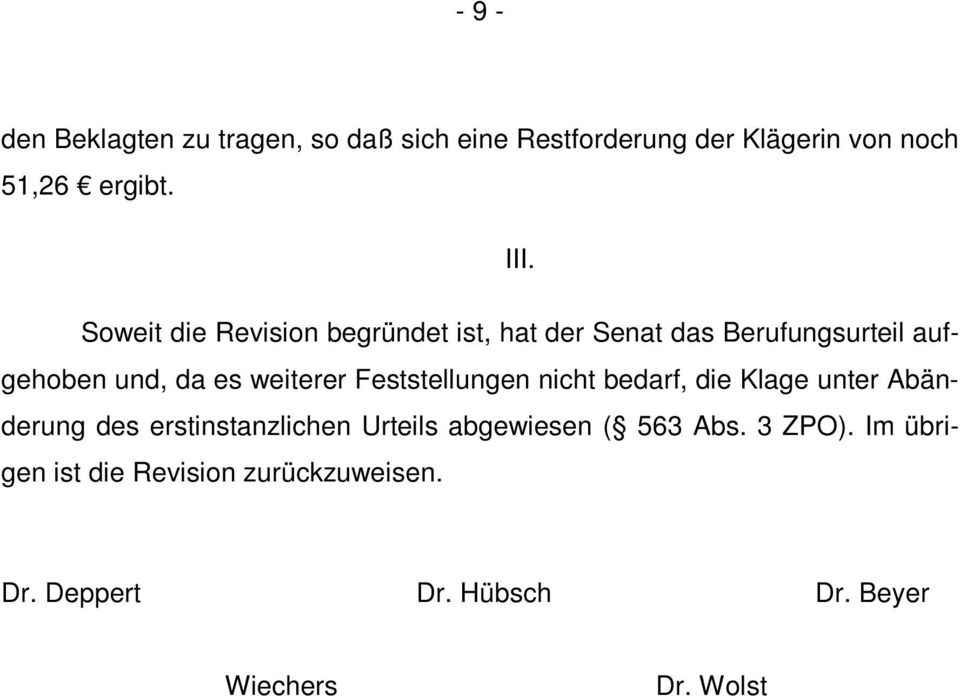 - 9 -

den Beklagten zu tragen, so daß sich eine Restforderung der Klägerin von noch 51,26 € ergibt.

III.

Soweit die Revision begründet ist, hat der Senat das Berufungsurteil aufgehoben und, da es weiterer Feststellungen nicht bedarf, die Klage unter Abänderung des erstinstanzlichen Urteils abgewiesen (§ 563 Abs. 3 ZPO). Im übrigen ist die Revision zurückzuweisen.

Dr. Deppert Dr. Hübsch Dr. Beyer

Wiechers Dr. Wolst